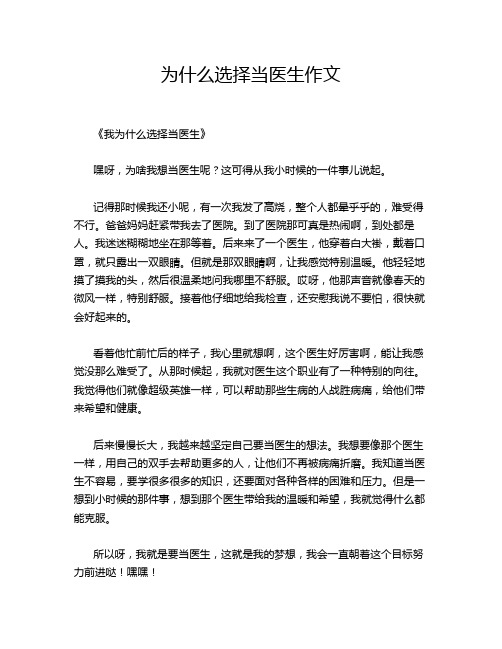 为什么选择当医生作文

《我为什么选择当医生》

嘿呀，为啥我想当医生呢？这可得从我小时候的一件事儿说起。

记得那时候我还小呢，有一次我发了高烧，整个人都晕乎乎的，难受得不行。爸爸妈妈赶紧带我去了医院。到了医院那可真是热闹啊，到处都是人。我迷迷糊糊地坐在那等着。后来来了一个医生，他穿着白大褂，戴着口罩，就只露出一双眼睛。但就是那双眼睛啊，让我感觉特别温暖。他轻轻地摸了摸我的头，然后很温柔地问我哪里不舒服。哎呀，他那声音就像春天的微风一样，特别舒服。接着他仔细地给我检查，还安慰我说不要怕，很快就会好起来的。

看着他忙前忙后的样子，我心里就想啊，这个医生好厉害啊，能让我感觉没那么难受了。从那时候起，我就对医生这个职业有了一种特别的向往。我觉得他们就像超级英雄一样，可以帮助那些生病的人战胜病痛，给他们带来希望和健康。

后来慢慢长大，我越来越坚定自己要当医生的想法。我想要像那个医生一样，用自己的双手去帮助更多的人，让他们不再被病痛折磨。我知道当医生不容易，要学很多很多的知识，还要面对各种各样的困难和压力。但是一想到小时候的那件事，想到那个医生带给我的温暖和希望，我就觉得什么都能克服。

所以呀，我就是要当医生，这就是我的梦想，我会一直朝着这个目标努力前进哒！嘿嘿！